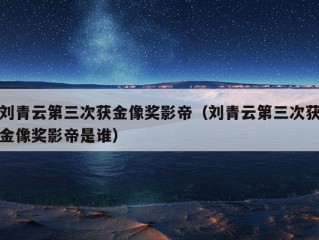 刘青云第三次获金像奖影帝（刘青云第三次获金像奖影帝是谁）